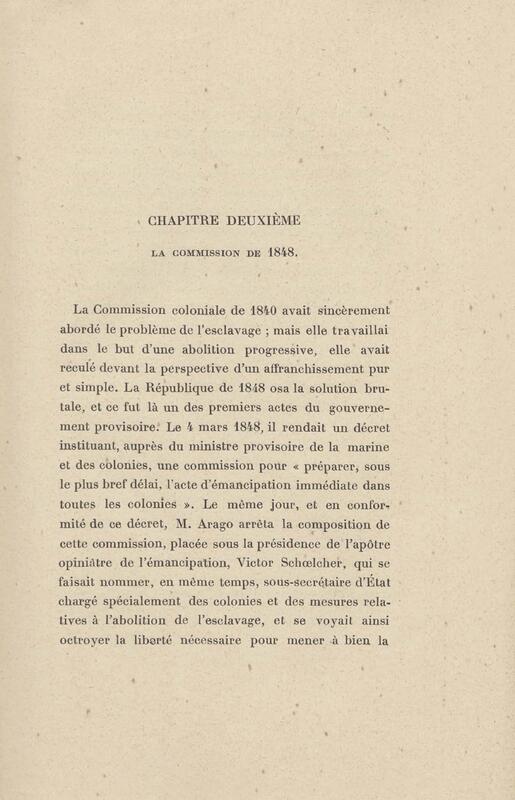 CHAPITRE DEUXIÈME

LA COMMISSION DE 1848.

La Commission coloniale de 1840 avait sincèrement abordé le problème de l'esclavage ; mais elle travaillai dans le but d'une abolition progressive, elle avait reculé devant la perspective d'un affranchissement pur et simple. La République de 1848 osa la solution brutale, et ce fut là un des premiers actes du gouvernement provisoire. Le 4 mars 1848, il rendait un décret instituant, auprès du ministre provisoire de la marine et des colonies, une commission pour « préparer, sous le plus bref délai, l'acte d'émancipation immédiate dans toutes les colonies ». Le même jour, et en conformité de ce décret, M. Arago arrêta la composition de cette commission, placée sous la présidence de l'apôtre opiniâtre de l'émancipation, Victor Schœlcher, qui se faisait nommer, en même temps, sous-secrétaire d'État chargé spécialement des colonies et des mesures relatives à l'abolition de l'esclavage, et se voyait ainsi octroyer la liberté nécessaire pour mener à bien la